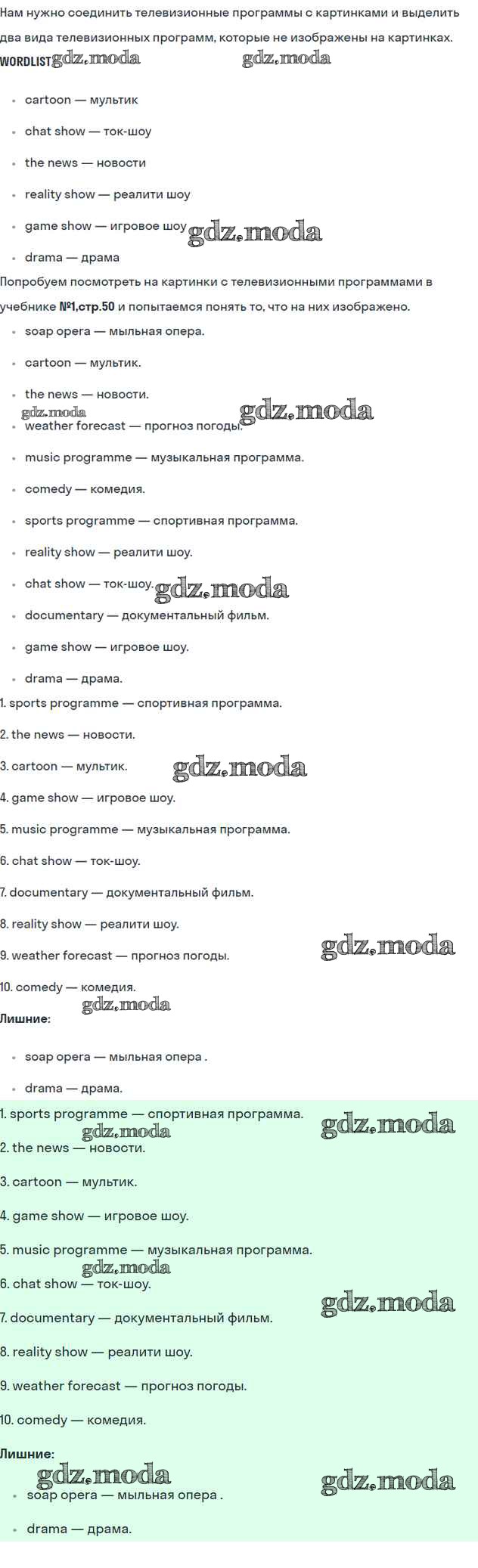 Нам нужно соединить телевизионные программы с картинками и выделить два вида телевизионных программ, которые не изображены на картинках.

WORDLIST

• cartoon — мультик
• chat show — ток-шоу
• the news — новости
• reality show — реалити шоу
• game show — игровое шоу
• drama — драма

Попробуем посмотреть на картинки с телевизионными программами в учебнике №1,стр.50 и попытаемся понять то, что на них изображено.

• soap opera — мыльная опера.
• cartoon — мультик.
• the news — новости.
• weather forecast — прогноз погоды.
• music programme — музыкальная программа.
• comedy — комедия.
• sports programme — спортивная программа.
• reality show — реалити шоу.
• chat show — ток-шоу.
• documentary — документальный фильм.
• game show — игровое шоу.
• drama — драма.

1. sports programme — спортивная программа.
2. the news — новости.
3. cartoon — мультик.
4. game show — игровое шоу.
5. music programme — музыкальная программа.
6. chat show — ток-шоу.
7. documentary — документальный фильм.
8. reality show — реалити шоу.
9. weather forecast — прогноз погоды.
10. comedy — комедия.

Лишние:

• soap opera — мыльная опера .
• drama — драма.

1. sports programme — спортивная программа.
2. the news — новости.
3. cartoon — мультик.
4. game show — игровое шоу.
5. music programme — музыкальная программа.
6. chat show — ток-шоу.
7. documentary — документальный фильм.
8. reality show — реалити шоу.
9. weather forecast — прогноз погоды.
10. comedy — комедия.

Лишние:

• soap opera — мыльная опера .
• drama — драма.

gdz.moda